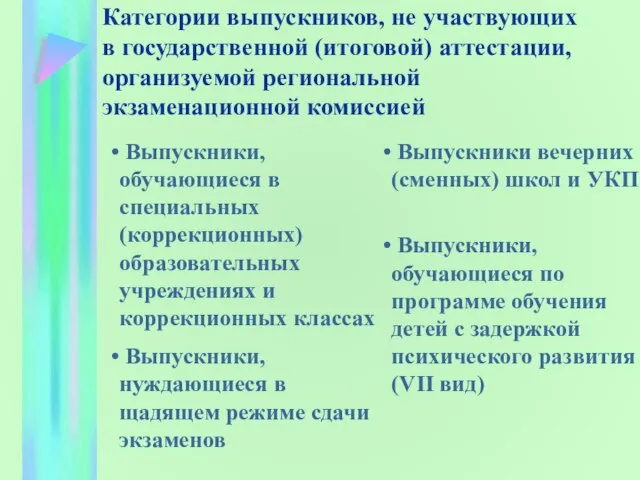 Категории выпускников, не участвующих в государственной (итоговой) аттестации, организуемой региональной экзаменационной комиссией

• Выпускники, обучающиеся в специальных (коррекционных) образовательных учреждениях и коррекционных классах

• Выпускники, нуждающиеся в щадящем режиме сдачи экзаменов

• Выпускники вечерних (сменных) школ и УКП

• Выпускники, обучающиеся по программе обучения детей с задержкой психического развития (VII вид)